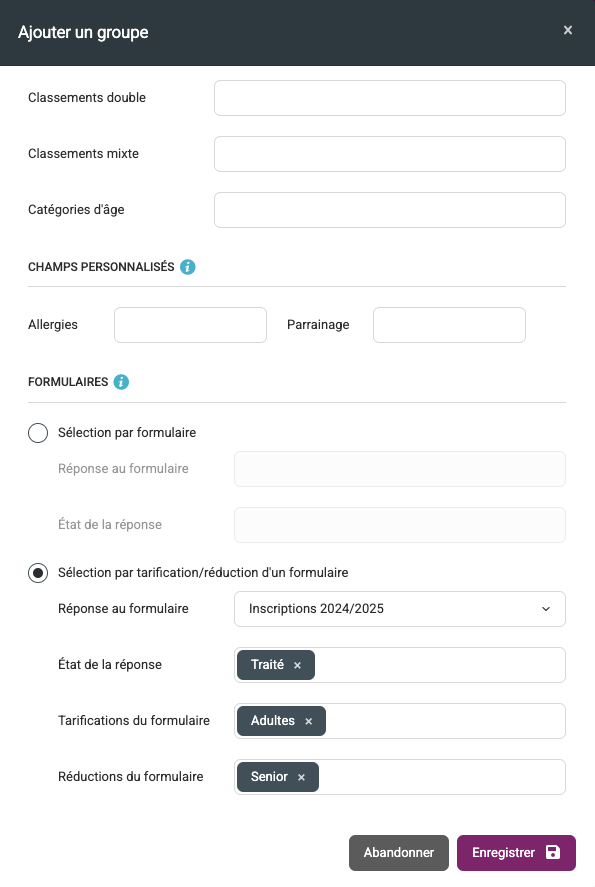 Ajouter un groupe ×

Classements double

Classements mixte

Catégories d'âge

CHAMPS PERSONNALISÉS

Allergies Parrainage

FORMULAIRES

Sélection par formulaire

Réponse au formulaire

État de la réponse

Sélection par tarification/réduction d'un formulaire

Réponse au formulaire Inscriptions 2024/2025

État de la réponse Traité ×

Tarifications du formulaire Adultes ×

Réductions du formulaire Senior ×

Abandonner Enregistrer